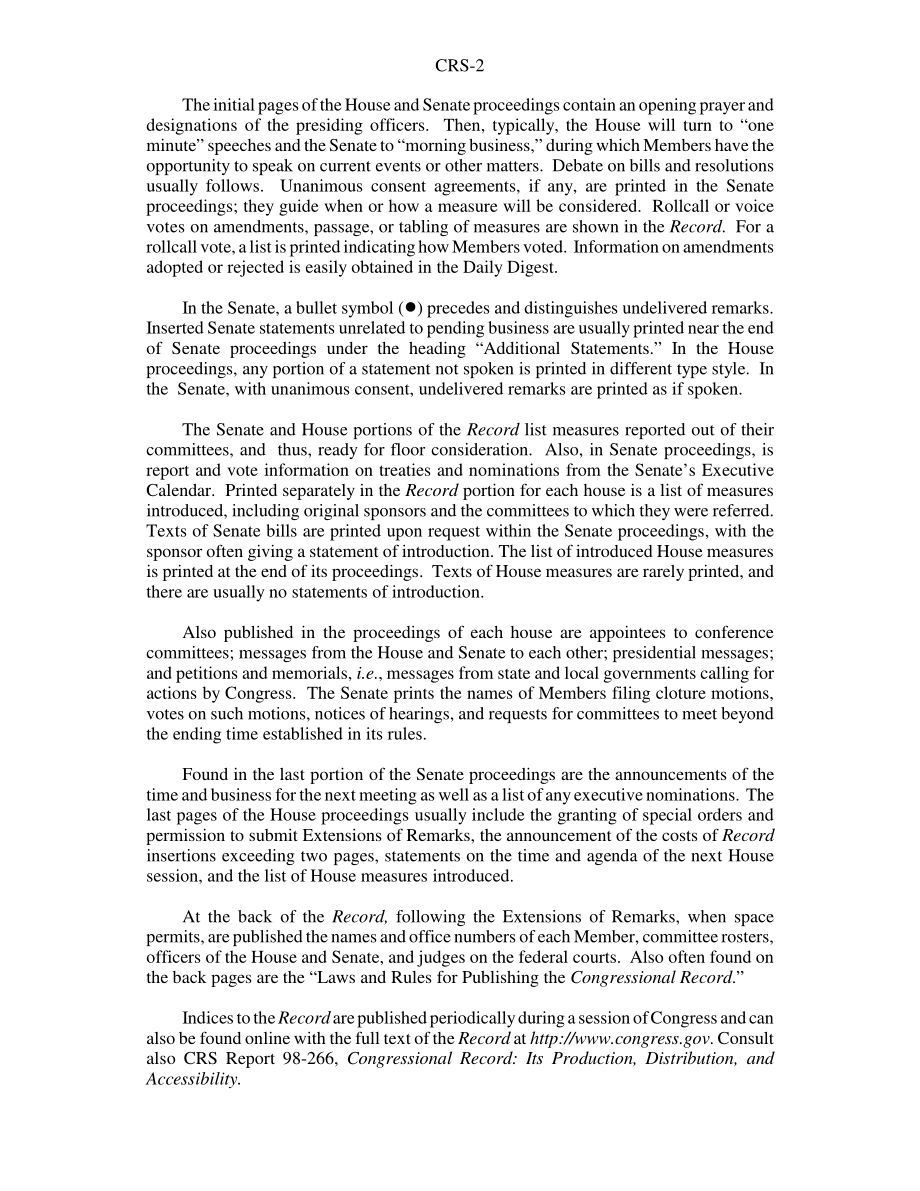 CRS-2

The initial pages of the House and Senate proceedings contain an opening prayer and designations of the presiding officers. Then, typically, the House will turn to “one minute” speeches and the Senate to “morning business,” during which Members have the opportunity to speak on current events or other matters. Debate on bills and resolutions usually follows. Unanimous consent agreements, if any, are printed in the Senate proceedings; they guide when or how a measure will be considered. Rollcall or voice votes on amendments, passage, or tabling of measures are shown in the Record. For a rollcall vote, a list is printed indicating how Members voted. Information on amendments adopted or rejected is easily obtained in the Daily Digest.

In the Senate, a bullet symbol (●) precedes and distinguishes undelivered remarks. Inserted Senate statements unrelated to pending business are usually printed near the end of Senate proceedings under the heading “Additional Statements.” In the House proceedings, any portion of a statement not spoken is printed in different type style. In the Senate, with unanimous consent, undelivered remarks are printed as if spoken.

The Senate and House portions of the Record list measures reported out of their committees, and thus, ready for floor consideration. Also, in Senate proceedings, is report and vote information on treaties and nominations from the Senate’s Executive Calendar. Printed separately in the Record portion for each house is a list of measures introduced, including original sponsors and the committees to which they were referred. Texts of Senate bills are printed upon request within the Senate proceedings, with the sponsor often giving a statement of introduction. The list of introduced House measures is printed at the end of its proceedings. Texts of House measures are rarely printed, and there are usually no statements of introduction.

Also published in the proceedings of each house are appointees to conference committees; messages from the House and Senate to each other; presidential messages; and petitions and memorials, i.e., messages from state and local governments calling for actions by Congress. The Senate prints the names of Members filing cloture motions, votes on such motions, notices of hearings, and requests for committees to meet beyond the ending time established in its rules.

Found in the last portion of the Senate proceedings are the announcements of the time and business for the next meeting as well as a list of any executive nominations. The last pages of the House proceedings usually include the granting of special orders and permission to submit Extensions of Remarks, the announcement of the costs of Record insertions exceeding two pages, statements on the time and agenda of the next House session, and the list of House measures introduced.

At the back of the Record, following the Extensions of Remarks, when space permits, are published the names and office numbers of each Member, committee rosters, officers of the House and Senate, and judges on the federal courts. Also often found on the back pages are the “Laws and Rules for Publishing the Congressional Record.”

Indices to the Record are published periodically during a session of Congress and can also be found online with the full text of the Record at http://www.congress.gov. Consult also CRS Report 98-266, Congressional Record: Its Production, Distribution, and Accessibility.